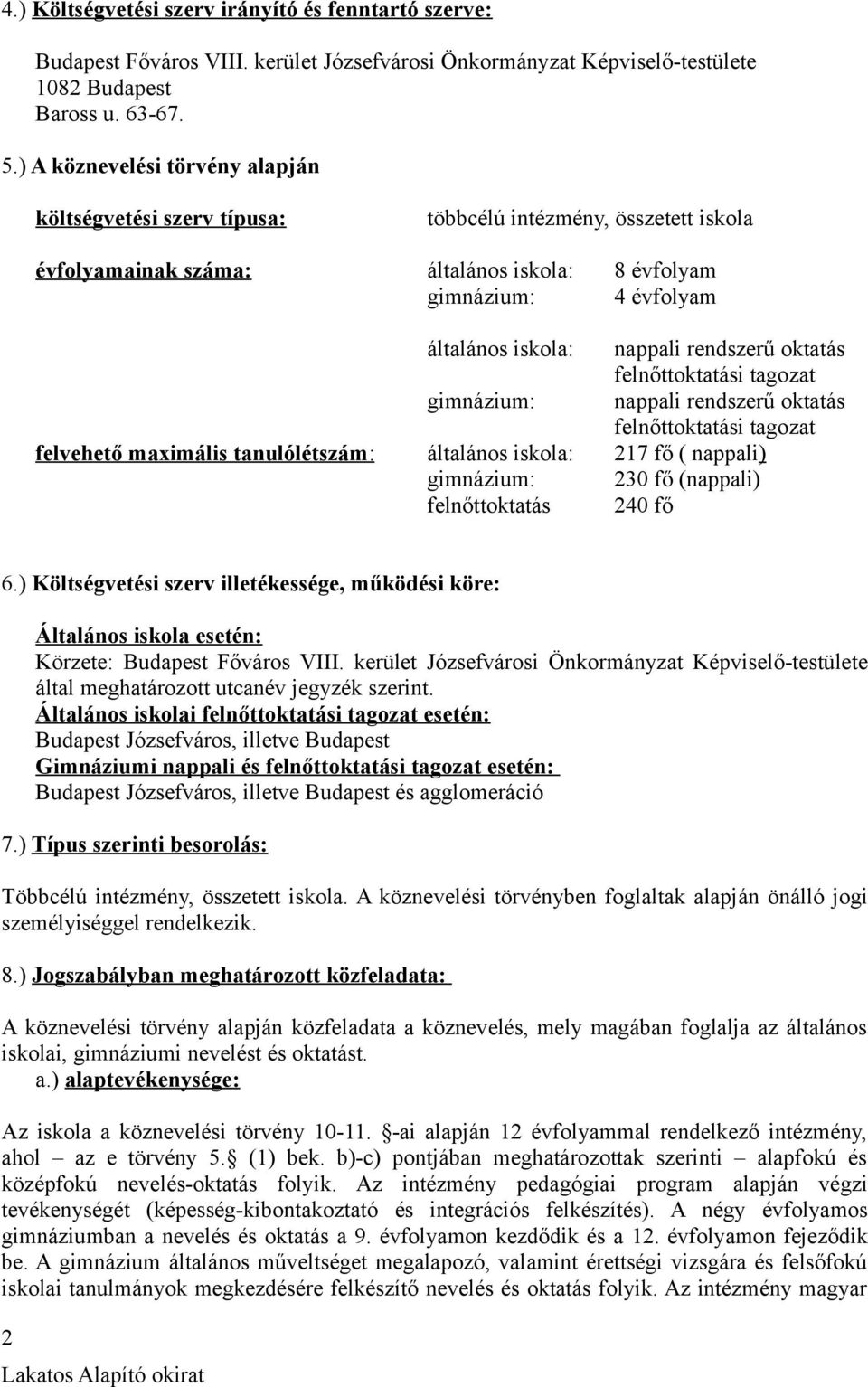 4.) Költségvetési szerv irányító és fenntartó szerve:

Budapest Főváros VIII. kerület Józsefvárosi Önkormányzat Képviselő-testülete
1082 Budapest
Baross u. 63-67.

5.) A köznevelési törvény alapján

költségvetési szerv típusa: többcélú intézmény, összetett iskola

évfolyamainak száma: általános iskola: 8 évfolyam
gimnázium: 4 évfolyam

általános iskola: nappali rendszerű oktatás
felnőttoktatási tagozat
gimnázium: nappali rendszerű oktatás
felnőttoktatási tagozat

felvehető maximális tanulólétszám: általános iskola: 217 fő ( nappali)
gimnázium: 230 fő (nappali)
felnőttoktatás 240 fő

6.) Költségvetési szerv illetékessége, működési köre:

Általános iskola esetén:
Körzete: Budapest Főváros VIII. kerület Józsefvárosi Önkormányzat Képviselő-testülete által meghatározott utcanév jegyzék szerint.
Általános iskolai felnőttoktatási tagozat esetén:
Budapest Józsefváros, illetve Budapest
Gimnáziumi nappali és felnőttoktatási tagozat esetén:
Budapest Józsefváros, illetve Budapest és agglomeráció

7.) Típus szerinti besorolás:

Többcélú intézmény, összetett iskola. A köznevelési törvényben foglaltak alapján önálló jogi személyiséggel rendelkezik.

8.) Jogszabályban meghatározott közfeladata:

A köznevelési törvény alapján közfeladata a köznevelés, mely magában foglalja az általános iskolai, gimnáziumi nevelést és oktatást.

a.) alaptevékenysége:

Az iskola a köznevelési törvény 10-11. -ai alapján 12 évfolyammal rendelkező intézmény, ahol – az e törvény 5. (1) bek. b)-c) pontjában meghatározottak szerinti – alapfokú és középfokú nevelés-oktatás folyik. Az intézmény pedagógiai program alapján végzi tevékenységét (képesség-kibontakoztató és integrációs felkészítés). A négy évfolyamos gimnáziumban a nevelés és oktatás a 9. évfolyamon kezdődik és a 12. évfolyamon fejeződik be. A gimnázium általános műveltséget megalapozó, valamint érettségi vizsgára és felsőfokú iskolai tanulmányok megkezdésére felkészítő nevelés és oktatás folyik. Az intézmény magyar

2
Lakatos Alapító okirat